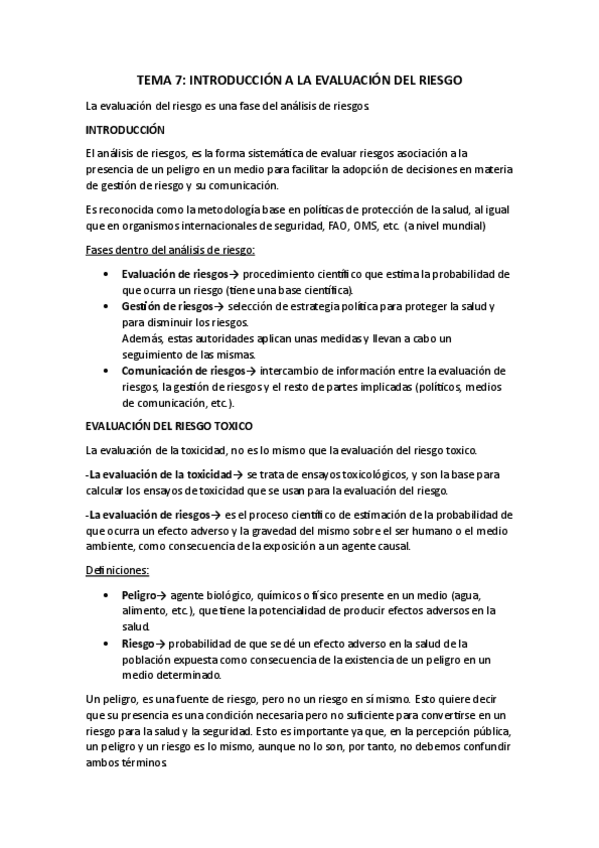 TEMA 7: INTRODUCCIÓN A LA EVALUACIÓN DEL RIESGO

La evaluación del riesgo es una fase del análisis de riesgos.

INTRODUCCIÓN

El análisis de riesgos, es la forma sistemática de evaluar riesgos asociación a la presencia de un peligro en un medio para facilitar la adopción de decisiones en materia de gestión de riesgo y su comunicación.

Es reconocida como la metodología base en políticas de protección de la salud, al igual que en organismos internacionales de seguridad, FAO, OMS, etc. (a nivel mundial)

Fases dentro del análisis de riesgo:

• Evaluación de riesgos→ procedimiento científico que estima la probabilidad de que ocurra un riesgo (tiene una base científica).
• Gestión de riesgos→ selección de estrategia política para proteger la salud y para disminuir los riesgos.
Además, estas autoridades aplican unas medidas y llevan a cabo un seguimiento de las mismas.
• Comunicación de riesgos→ intercambio de información entre la evaluación de riesgos, la gestión de riesgos y el resto de partes implicadas (políticos, medios de comunicación, etc.).

EVALUACIÓN DEL RIESGO TOXICO

La evaluación de la toxicidad, no es lo mismo que la evaluación del riesgo toxico.

-La evaluación de la toxicidad→ se trata de ensayos toxicológicos, y son la base para calcular los ensayos de toxicidad que se usan para la evaluación del riesgo.

-La evaluación de riesgos→ es el proceso científico de estimación de la probabilidad de que ocurra un efecto adverso y la gravedad del mismo sobre el ser humano o el medio ambiente, como consecuencia de la exposición a un agente causal.

Definiciones:

• Peligro→ agente biológico, químicos o físico presente en un medio (agua, alimento, etc.), que tiene la potencialidad de producir efectos adversos en la salud.
• Riesgo→ probabilidad de que se dé un efecto adverso en la salud de la población expuesta como consecuencia de la existencia de un peligro en un medio determinado.

Un peligro, es una fuente de riesgo, pero no un riesgo en sí mismo. Esto quiere decir que su presencia es una condición necesaria pero no suficiente para convertirse en un riesgo para la salud y la seguridad. Esto es importante ya que, en la percepción pública, un peligro y un riesgo es lo mismo, aunque no lo son, por tanto, no debemos confundir ambos términos.